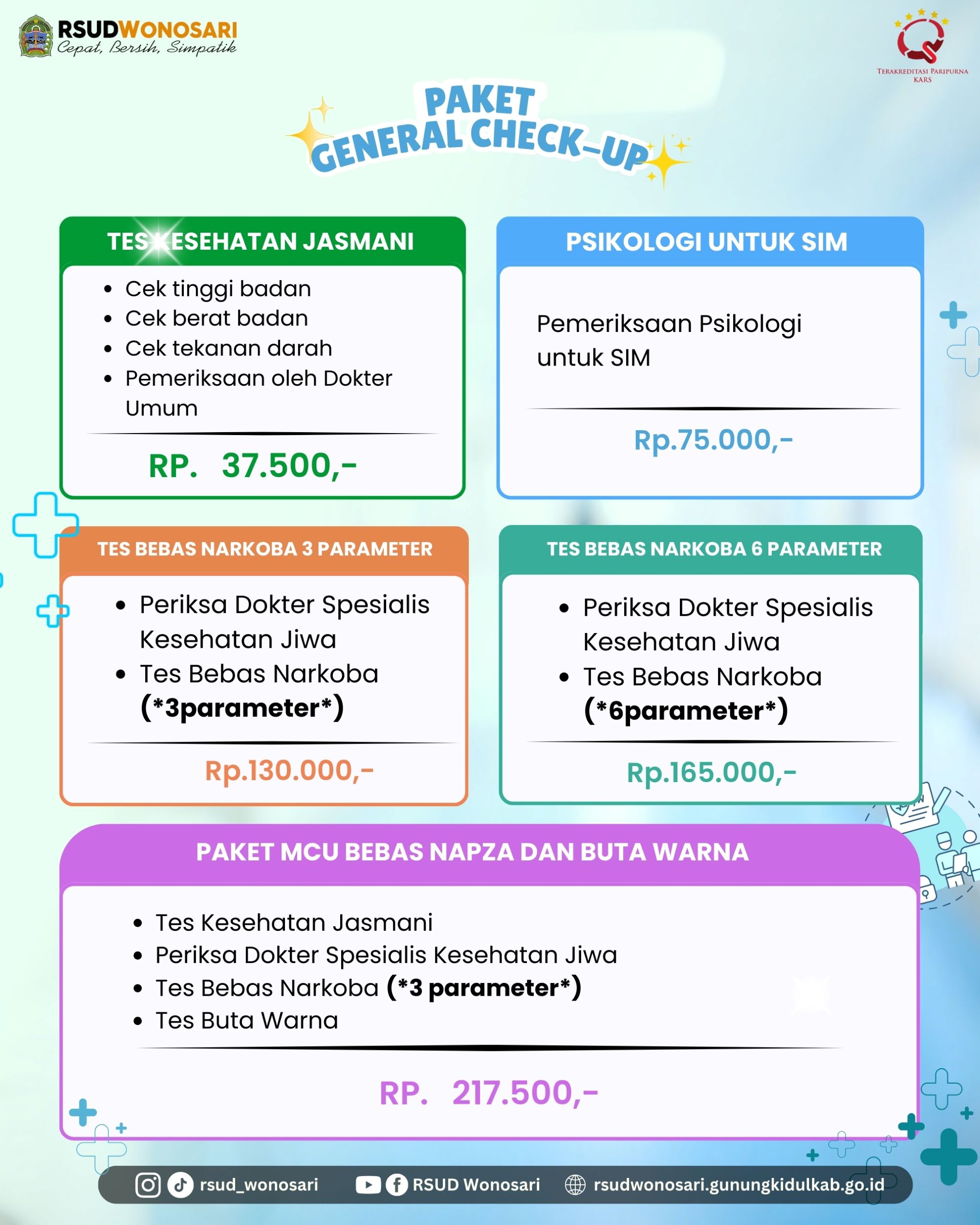 RSUDWONOSARI
Cepat, Bersih, Simpatik

TERAKREDITASI PARIPURNA
KARS

PAKET
GENERAL CHECK-UP

TES KESEHATAN JASMANI

- Cek tinggi badan
- Cek berat badan
- Cek tekanan darah
- Pemeriksaan oleh Dokter Umum

RP. 37.500,-

PSIKOLOGI UNTUK SIM

Pemeriksaan Psikologi untuk SIM

Rp.75.000,-

TES BEBAS NARKOBA 3 PARAMETER

- Periksa Dokter Spesialis Kesehatan Jiwa
- Tes Bebas Narkoba (*3parameter*)

Rp.130.000,-

TES BEBAS NARKOBA 6 PARAMETER

- Periksa Dokter Spesialis Kesehatan Jiwa
- Tes Bebas Narkoba (*6parameter*)

Rp.165.000,-

PAKET MCU BEBAS NAPZA DAN BUTA WARNA

- Tes Kesehatan Jasmani
- Periksa Dokter Spesialis Kesehatan Jiwa
- Tes Bebas Narkoba (*3 parameter*)
- Tes Buta Warna

RP. 217.500,-

rsud_wonosari RSUD Wonosari rsudwonosari.gunungkidulkab.go.id